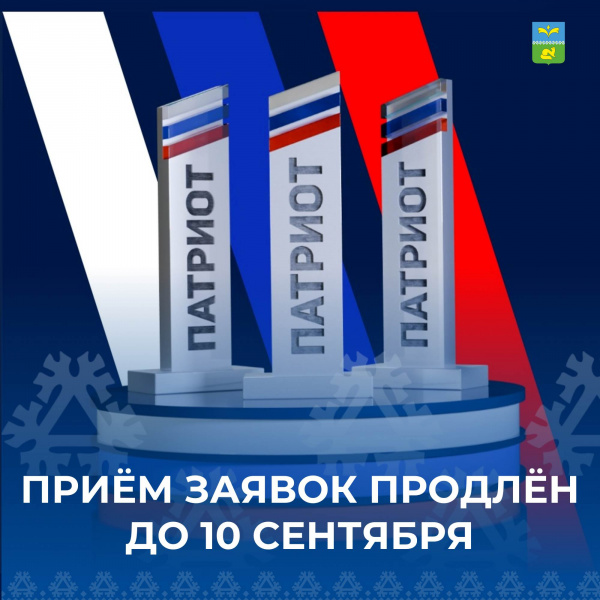 ПАТРИОТ
ПАТРИОТ
ПАТРИОТ

ПРИЁМ ЗАЯВОК ПРОДЛЁН ДО 10 СЕНТЯБРЯ